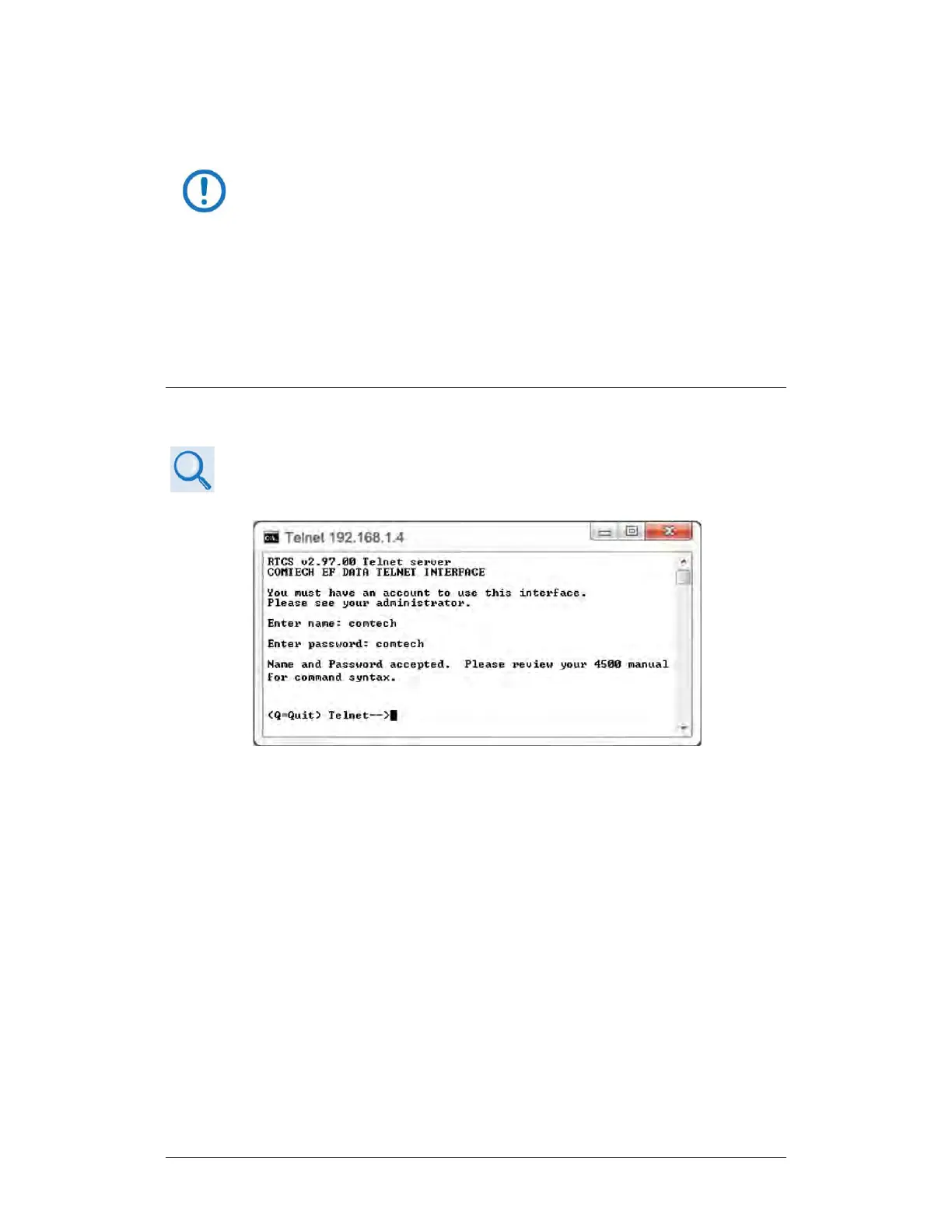 Telnet 192.168.1.4

RTCS v2.97.00 Telnet server
COMTECH EF DATA TELNET INTERFACE

You must have an account to use this interface.
Please see your administrator.

Enter name: comtech

Enter password: comtech

Name and Password accepted.  Please review your 4500 manual for command syntax.

(Q=Quit) Telnet-->